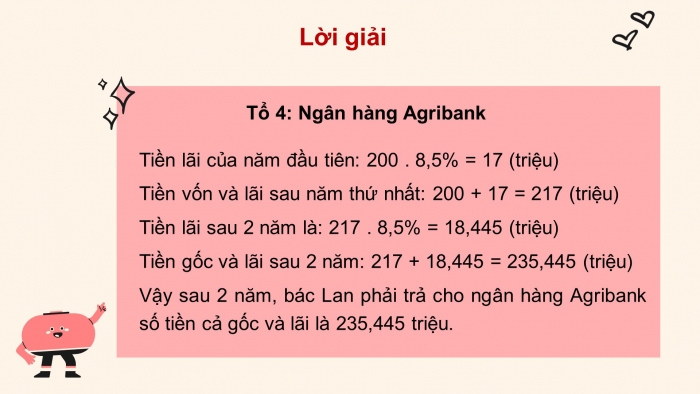 Lời giải

Tổ 4: Ngân hàng Agribank

Tiền lãi của năm đầu tiên: 200 . 8,5% = 17 (triệu)

Tiền vốn và lãi sau năm thứ nhất: 200 + 17 = 217 (triệu)

Tiền lãi sau 2 năm là: 217 . 8,5% = 18,445 (triệu)

Tiền gốc và lãi sau 2 năm: 217 + 18,445 = 235,445 (triệu)

Vậy sau 2 năm, bác Lan phải trả cho ngân hàng Agribank số tiền cả gốc và lãi là 235,445 triệu.